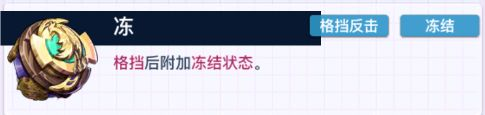 冻

格挡反击

冻结

格挡后附加冻结状态。